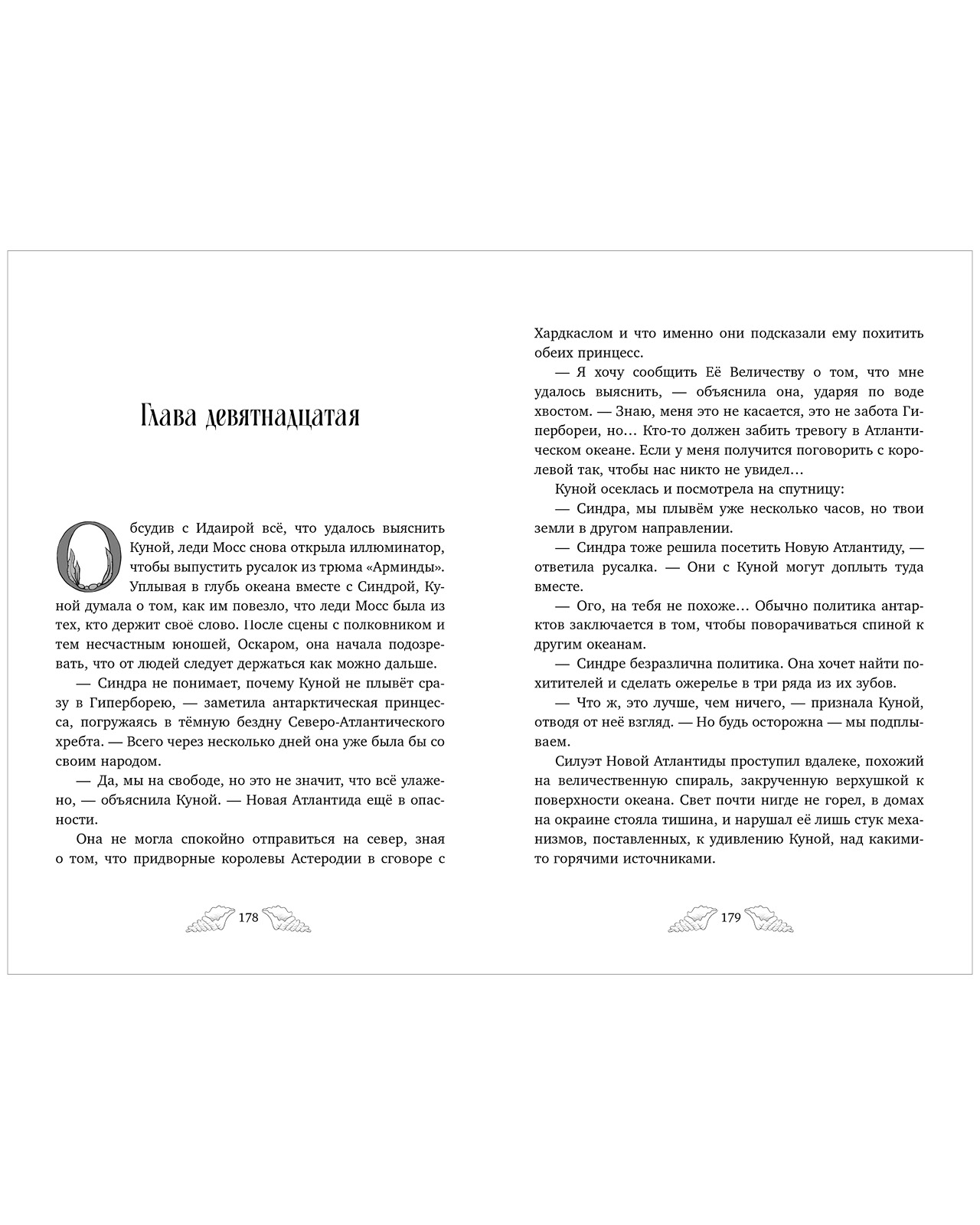 Глава девятнадцатая

Обсудив с Идаирой всё, что удалось выяснить Куной, леди Мосс снова открыла иллюминатор, чтобы выпустить русалок из трюма «Арминды». Уплывая в глубь океана вместе с Синдрой, Куной думала о том, как им повезло, что леди Мосс была из тех, кто держит своё слово. После сцены с полковником и тем несчастным юношей, Оскаром, она начала подозревать, что от людей следует держаться как можно дальше.

— Синдра не понимает, почему Куной не плывёт сразу в Гиперборею, — заметила антарктическая принцесса, погружаясь в тёмную бездну Северо-Атлантического хребта. — Всего через несколько дней она уже была бы со своим народом.

— Да, мы на свободе, но это не значит, что всё улажено, — объяснила Куной. — Новая Атлантида ещё в опасности.

Она не могла спокойно отправиться на север, зная о том, что придворные королевы Астеродии в сговоре с

178

Хардкаслом и что именно они подсказали ему похитить обеих принцесс.

— Я хочу сообщить Её Величеству о том, что мне удалось выяснить, — объяснила она, ударяя по воде хвостом. — Знаю, меня это не касается, это не забота Гипербореи, но… Кто-то должен забить тревогу в Атлантическом океане. Если у меня получится поговорить с королевой так, чтобы нас никто не увидел…

Куной осеклась и посмотрела на спутницу:

— Синдра, мы плывём уже несколько часов, но твои земли в другом направлении.

— Синдра тоже решила посетить Новую Атлантиду, — ответила русалка. — Они с Куной могут доплыть туда вместе.

— Ого, на тебя не похоже… Обычно политика антарктов заключается в том, чтобы поворачиваться спиной к другим океанам.

— Синдре безразлична политика. Она хочет найти похитителей и сделать ожерелье в три ряда из их зубов.

— Что ж, это лучше, чем ничего, — признала Куной, отводя от неё взгляд. — Но будь осторожна — мы подплываем.

Силуэт Новой Атлантиды проступил вдалеке, похожий на величественную спираль, закрученную верхушкой к поверхности океана. Свет почти нигде не горел, в домах на окраине стояла тишина, и нарушал её лишь стук механизмов, поставленных, к удивлению Куной, над какими-то горячими источниками.

179